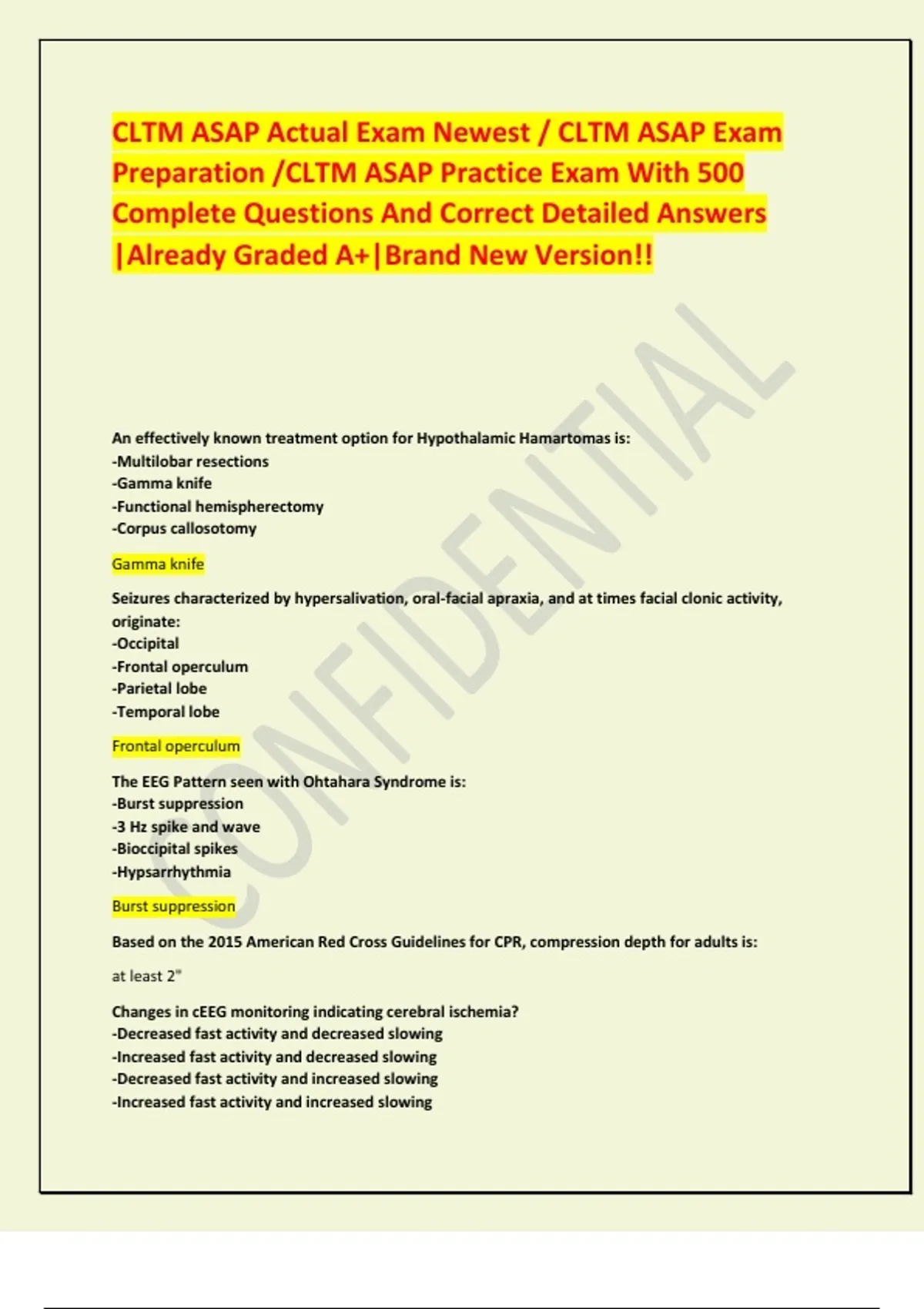 CLTM ASAP Actual Exam Newest / CLTM ASAP Exam Preparation /CLTM ASAP Practice Exam With 500 Complete Questions And Correct Detailed Answers |Already Graded A+|Brand New Version!!

CONFIDENTIAL

An effectively known treatment option for Hypothalamic Hamartomas is:
-Multilobar resections
-Gamma knife
-Functional hemispherectomy
-Corpus callosotomy

Gamma knife

Seizures characterized by hypersalivation, oral-facial apraxia, and at times facial clonic activity, originate:
-Occipital
-Frontal operculum
-Parietal lobe
-Temporal lobe

Frontal operculum

The EEG Pattern seen with Ohtahara Syndrome is:
-Burst suppression
-3 Hz spike and wave
-Bioccipital spikes
-Hypsarrhythmia

Burst suppression

Based on the 2015 American Red Cross Guidelines for CPR, compression depth for adults is:

at least 2"

Changes in cEEG monitoring indicating cerebral ischemia?
-Decreased fast activity and decreased slowing
-Increased fast activity and decreased slowing
-Decreased fast activity and increased slowing
-Increased fast activity and increased slowing